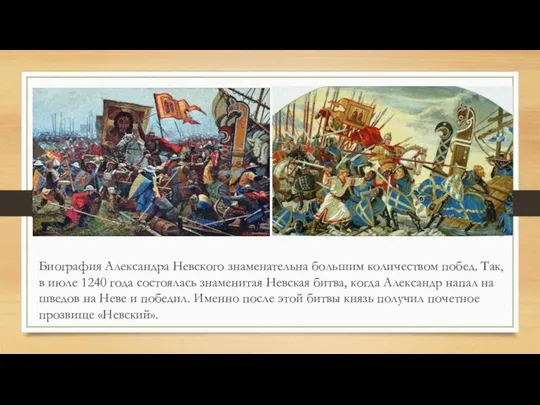 Биография Александра Невского знаменательна большим количеством побед. Так, в июле 1240 года состоялась знаменитая Невская битва, когда Александр напал на шведов на Неве и победил. Именно после этой битвы князь получил почетное прозвище «Невский».